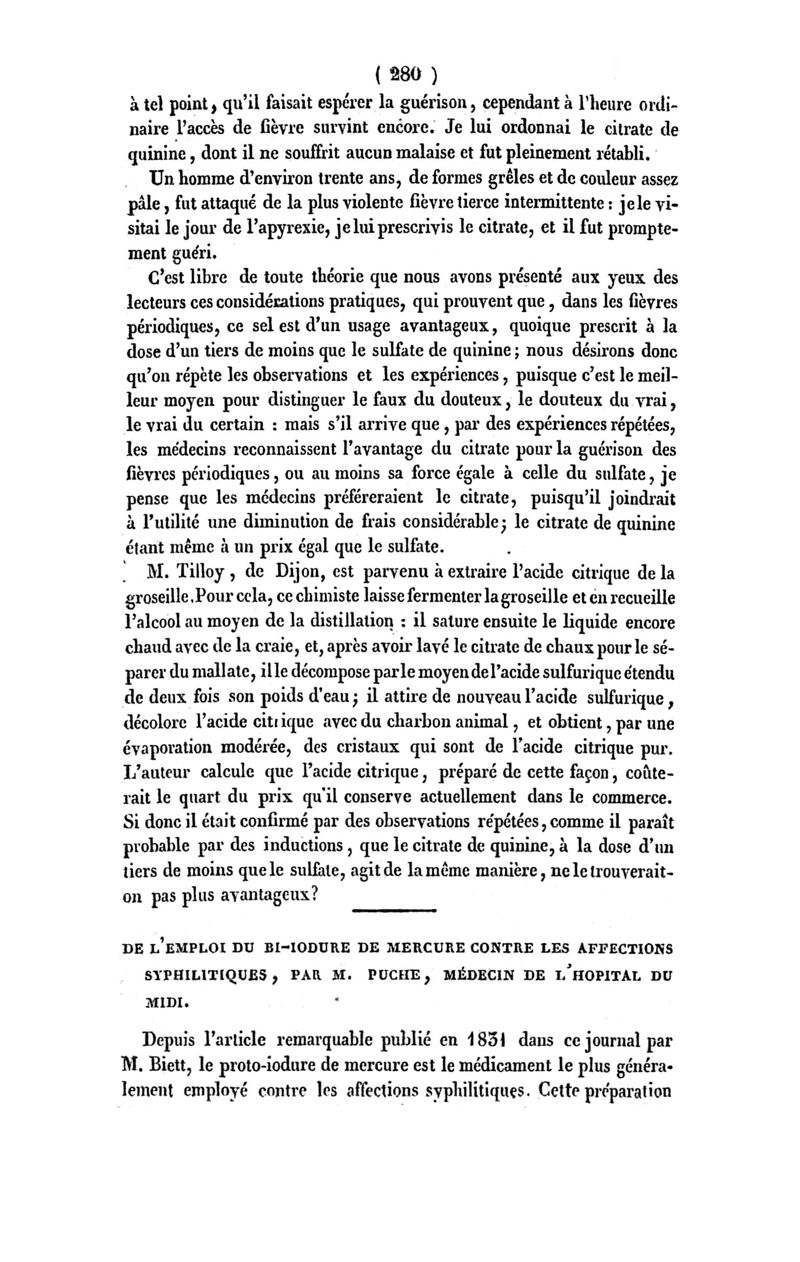 ( 280 )

à tel point, qu'il faisait espérer la guérison, cependant à l'heure ordinaire l'accès de fièvre survint encore. Je lui ordonnai le citrate de quinine, dont il ne souffrit aucun malaise et fut pleinement rétabli.

Un homme d'environ trente ans, de formes grêles et de couleur assez pâle, fut attaqué de la plus violente fièvre tierce intermittente : je le visitai le jour de l'apyrexie, je lui prescrivis le citrate, et il fut promptement guéri.

C'est libre de toute théorie que nous avons présenté aux yeux des lecteurs ces considérations pratiques, qui prouvent que, dans les fièvres périodiques, ce sel est d'un usage avantageux, quoique prescrit à la dose d'un tiers de moins que le sulfate de quinine ; nous désirons donc qu'on répète les observations et les expériences, puisque c'est le meilleur moyen pour distinguer le faux du douteux, le douteux du vrai, le vrai du certain : mais s'il arrive que, par des expériences répétées, les médecins reconnaissent l'avantage du citrate pour la guérison des fièvres périodiques, ou au moins sa force égale à celle du sulfate, je pense que les médecins préféreraient le citrate, puisqu'il joindrait à l'utilité une diminution de frais considérable ; le citrate de quinine étant même à un prix égal que le sulfate.

M. Tilloy, de Dijon, est parvenu à extraire l'acide citrique de la groseille. Pour cela, ce chimiste laisse fermenter la groseille et en recueille l'alcool au moyen de la distillation : il sature ensuite le liquide encore chaud avec de la craie, et, après avoir lavé le citrate de chaux pour le séparer du mallate, il le décompose par le moyen de l'acide sulfurique étendu de deux fois son poids d'eau ; il attire de nouveau l'acide sulfurique, décolore l'acide citrique avec du charbon animal, et obtient, par une évaporation modérée, des cristaux qui sont de l'acide citrique pur. L'auteur calcule que l'acide citrique, préparé de cette façon, coûterait le quart du prix qu'il conserve actuellement dans le commerce. Si donc il était confirmé par des observations répétées, comme il paraît probable par des inductions, que le citrate de quinine, à la dose d'un tiers de moins que le sulfate, agit de la même manière, ne le trouverait-on pas plus avantageux?

DE L'EMPLOI DU BI-IODURE DE MERCURE CONTRE LES AFFECTIONS SYPHILITIQUES, PAR M. PUCHE, MÉDECIN DE L'HOPITAL DU MIDI.

Depuis l'article remarquable publié en 1831 dans ce journal par M. Biett, le proto-iodure de mercure est le médicament le plus généralement employé contre les affections syphilitiques. Cette préparation